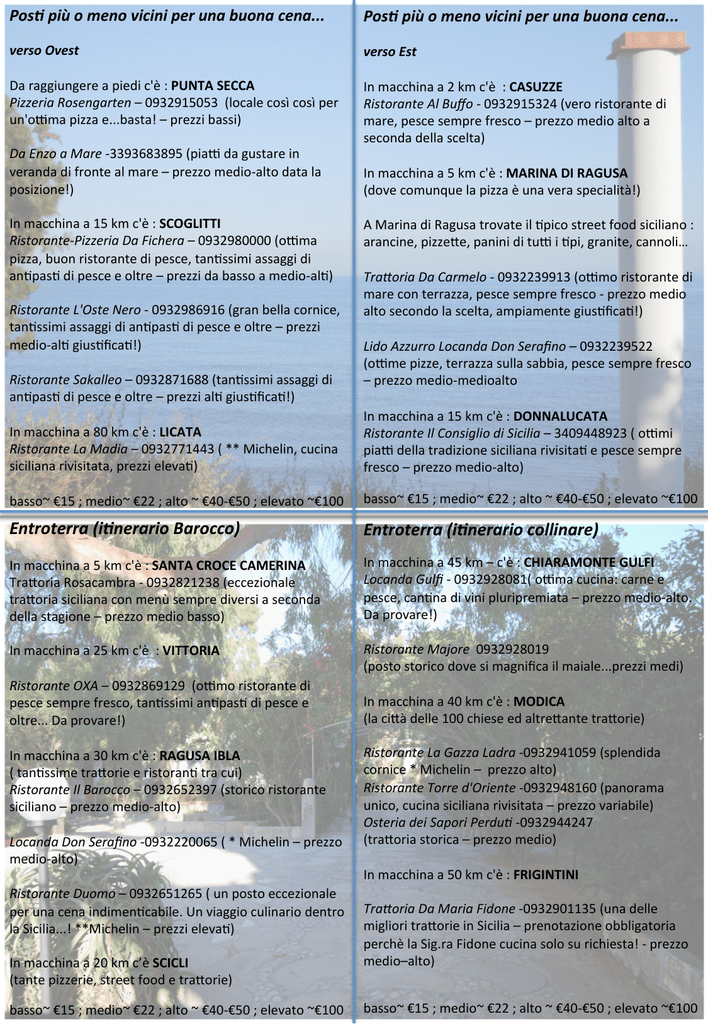 Posti più o meno vicini per una buona cena...

verso Ovest

Da raggiungere a piedi c'è : PUNTA SECCA
Pizzeria Rosengarten – 0932915053 (locale così così per un'ottima pizza e...basta! – prezzi bassi)

Da Enzo a Mare -3393683895 (piatti da gustare in veranda di fronte al mare – prezzo medio-alto data la posizione!)

In macchina a 15 km c'è : SCOGLITTI
Ristorante-Pizzeria Da Fichera – 0932980000 (ottima pizza, buon ristorante di pesce, tantissimi assaggi di antipasti di pesce e oltre – prezzi da basso a medio-alti)

Ristorante L'Oste Nero - 0932986916 (gran bella cornice, tantissimi assaggi di antipasti di pesce e oltre – prezzi medio-alti giustificati!)

Ristorante Sakalleo – 0932871688 (tantissimi assaggi di antipasti di pesce e oltre – prezzi alti giustificati!)

In macchina a 80 km c'è : LICATA
Ristorante La Madia – 0932771443 ( ** Michelin, cucina siciliana rivisitata, prezzi elevati)

basso~ €15 ; medio~ €22 ; alto ~ €40-€50 ; elevato ~€100

Posti più o meno vicini per una buona cena...

verso Est

In macchina a 2 km c'è : CASUZZE
Ristorante Al Buffo - 0932915324 (vero ristorante di mare, pesce sempre fresco – prezzo medio alto a seconda della scelta)

In macchina a 5 km c'è : MARINA DI RAGUSA
(dove comunque la pizza è una vera specialità!)

A Marina di Ragusa trovate il tipico street food siciliano : arancine, pizzette, panini di tutti i tipi, granite, cannoli...

Trattoria Da Carmelo - 0932239913 (ottimo ristorante di mare con terrazza, pesce sempre fresco - prezzo medio alto secondo la scelta, ampiamente giustificati!)

Lido Azzurro Locanda Don Serafino – 0932239522
(ottime pizze, terrazza sulla sabbia, pesce sempre fresco – prezzo medio-medioalto

In macchina a 15 km c'è : DONNALUCATA
Ristorante Il Consiglio di Sicilia – 3409448923 ( ottimi piatti della tradizione siciliana rivisitati e pesce sempre fresco – prezzo medio-alto)

basso~ €15 ; medio~ €22 ; alto ~ €40-€50 ; elevato ~€100

Entroterra (itinerario Barocco)

In macchina a 5 km c'è : SANTA CROCE CAMERINA
Trattoria Rosacambra - 0932821238 (eccezionale trattoria siciliana con menù sempre diversi a seconda della stagione – prezzo medio basso)

In macchina a 25 km c'è : VITTORIA

Ristorante OXA – 0932869129 (ottimo ristorante di pesce sempre fresco, tantissimi antipasti di pesce e oltre... Da provare!)

In macchina a 30 km c'è : RAGUSA IBLA
( tantissime trattorie e ristoranti tra cui)
Ristorante Il Barocco – 0932652397 (storico ristorante siciliano – prezzo medio-alto)

Locanda Don Serafino -0932220065 ( * Michelin – prezzo medio-alto)

Ristorante Duomo – 0932651265 ( un posto eccezionale per una cena indimenticabile. Un viaggio culinario dentro la Sicilia...! **Michelin – prezzi elevati)

In macchina a 20 km c'è SCICLI
(tante pizzerie, street food e trattorie)

basso~ €15 ; medio~ €22 ; alto ~ €40-€50 ; elevato ~€100

Entroterra (itinerario collinare)

In macchina a 45 km – c'è : CHIARAMONTE GULFI
Locanda Gulfi - 0932928081( ottima cucina: carne e pesce, cantina di vini pluripremiata – prezzo medio-alto. Da provare!)

Ristorante Majore 0932928019
(posto storico dove si magnifica il maiale...prezzi medi)

In macchina a 40 km c'è : MODICA
(la città delle 100 chiese ed altrettante trattorie)

Ristorante La Gazza Ladra -0932941059 (splendida cornice * Michelin – prezzo alto)
Ristorante Torre d'Oriente -0932948160 (panorama unico, cucina siciliana rivisitata – prezzo variabile)
Osteria dei Sapori Perduti -0932944247
(trattoria storica – prezzo medio)

In macchina a 50 km c'è : FRIGINTINI

Trattoria Da Maria Fidone -0932901135 (una delle migliori trattorie in Sicilia – prenotazione obbligatoria perchè la Sig.ra Fidone cucina solo su richiesta! - prezzo medio–alto)

basso~ €15 ; medio~ €22 ; alto ~ €40-€50 ; elevato ~€100